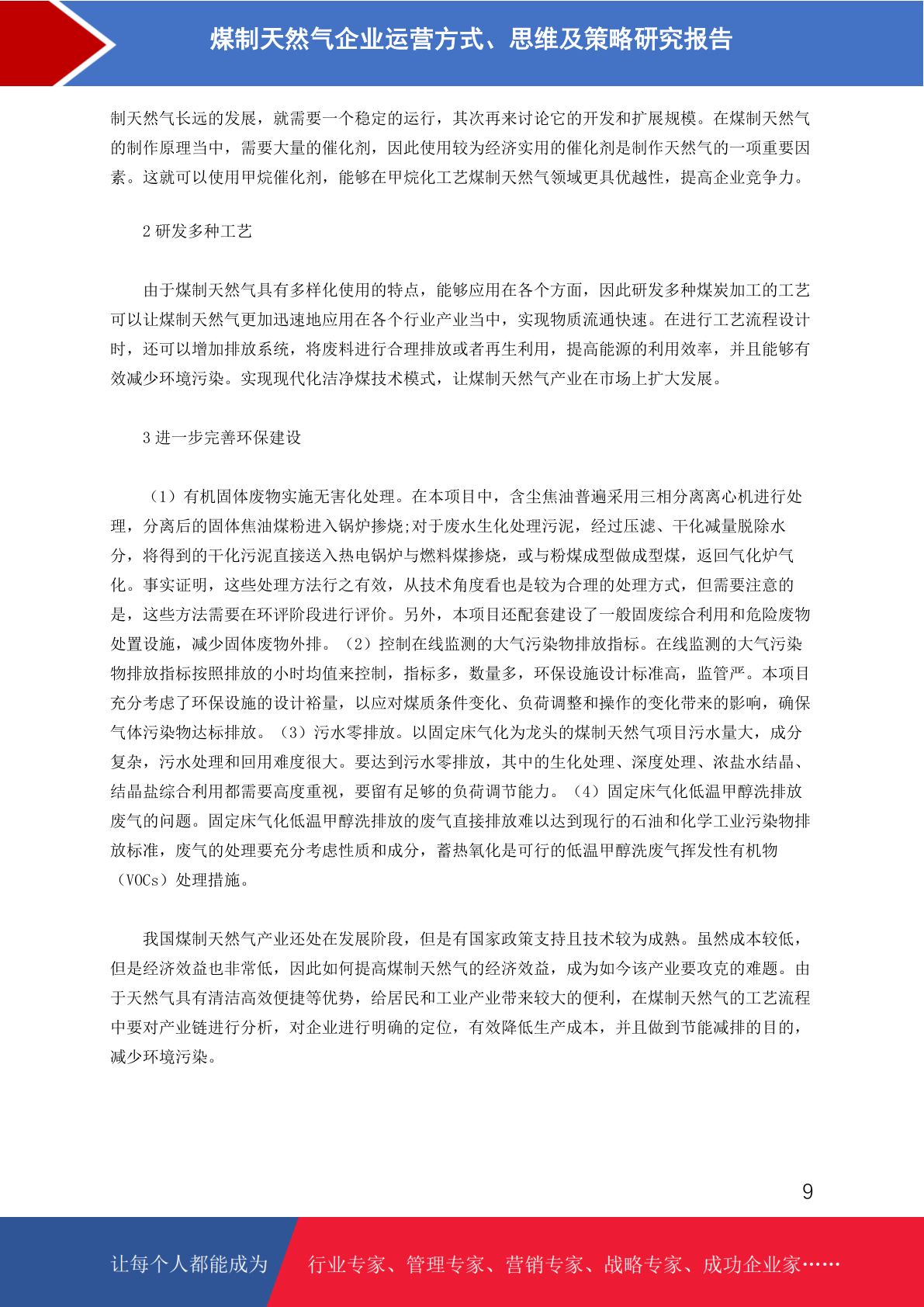 煤制天然气企业运营方式、思维及策略研究报告

制天然气长远的发展，就需要一个稳定的运行，其次再来讨论它的开发和扩展规模。在煤制天然气的制作原理当中，需要大量的催化剂，因此使用较为经济实用的催化剂是制作天然气的一项重要因素。这就可以使用甲烷催化剂，能够在甲烷化工艺煤制天然气领域更具优越性，提高企业竞争力。

2 研发多种工艺

由于煤制天然气具有多样化使用的特点，能够应用在各个方面，因此研发多种煤炭加工的工艺可以让煤制天然气更加迅速地应用在各个行业产业当中，实现物质流通快速。在进行工艺流程设计时，还可以增加排放系统，将废料进行合理排放或者再生利用，提高能源的利用效率，并且能够有效减少环境污染。实现现代化洁净煤技术模式，让煤制天然气产业在市场上扩大发展。

3 进一步完善环保建设

（1）有机固体废物实施无害化处理。在本项目中，含尘焦油普遍采用三相分离离心机进行处理，分离后的固体焦油煤粉进入锅炉掺烧;对于废水生化处理污泥，经过压滤、干化减量脱除水分，将得到的干化污泥直接送入热电锅炉与燃料煤掺烧，或与粉煤成型做成型煤，返回气化炉气化。事实证明，这些处理方法行之有效，从技术角度看也是较为合理的处理方式，但需要注意的是，这些方法需要在环评阶段进行评价。另外，本项目还配套建设了一般固废综合利用和危险废物处置设施，减少固体废物外排。（2）控制在线监测的大气污染物排放指标。在线监测的大气污染物排放指标按照排放的小时均值来控制，指标多，数量多，环保设施设计标准高，监管严。本项目充分考虑了环保设施的设计裕量，以应对煤质条件变化、负荷调整和操作的变化带来的影响，确保气体污染物达标排放。（3）污水零排放。以固定床气化为龙头的煤制天然气项目污水量大，成分复杂，污水处理和回用难度很大。要达到污水零排放，其中的生化处理、深度处理、浓盐水结晶、结晶盐综合利用都需要高度重视，要留有足够的负荷调节能力。（4）固定床气化低温甲醇洗排放废气的问题。固定床气化低温甲醇洗排放的废气直接排放难以达到现行的石油和化学工业污染物排放标准，废气的处理要充分考虑性质和成分，蓄热氧化是可行的低温甲醇洗废气挥发性有机物（VOCs）处理措施。

我国煤制天然气产业还处在发展阶段，但是有国家政策支持且技术较为成熟。虽然成本较低，但是经济效益也非常低，因此如何提高煤制天然气的经济效益，成为如今该产业要攻克的难题。由于天然气具有清洁高效便捷等优势，给居民和工业产业带来较大的便利，在煤制天然气的工艺流程中要对产业链进行分析，对企业进行明确的定位，有效降低生产成本，并且做到节能减排的目的，减少环境污染。

9

让每个人都能成为 行业专家、管理专家、营销专家、战略专家、成功企业家……